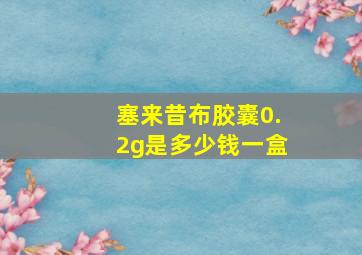 塞来昔布胶囊0.2g是多少钱一盒